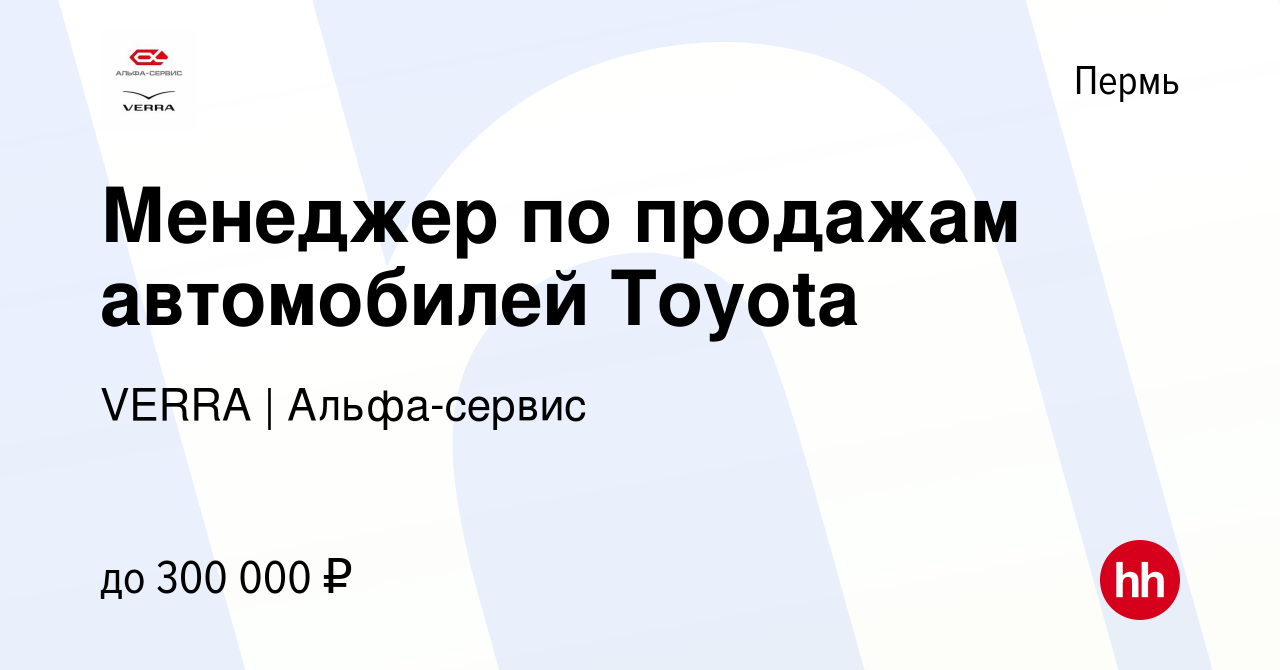 АЛЬФА-СЕРВИС
VERRA

Пермь

Менеджер по продажам автомобилей Toyota

VERRA | Альфа-сервис

до 300 000 ₽

hh